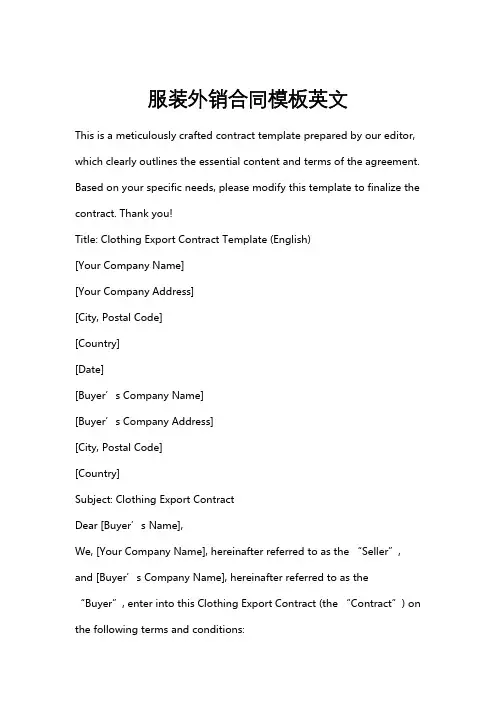 服装外销合同模板英文

This is a meticulously crafted contract template prepared by our editor, which clearly outlines the essential content and terms of the agreement. Based on your specific needs, please modify this template to finalize the contract. Thank you!

Title: Clothing Export Contract Template (English)

[Your Company Name]

[Your Company Address]

[City, Postal Code]

[Country]

[Date]

[Buyer’s Company Name]

[Buyer’s Company Address]

[City, Postal Code]

[Country]

Subject: Clothing Export Contract

Dear [Buyer’s Name],

We, [Your Company Name], hereinafter referred to as the “Seller”, and [Buyer’s Company Name], hereinafter referred to as the “Buyer”, enter into this Clothing Export Contract (the “Contract”) on the following terms and conditions: